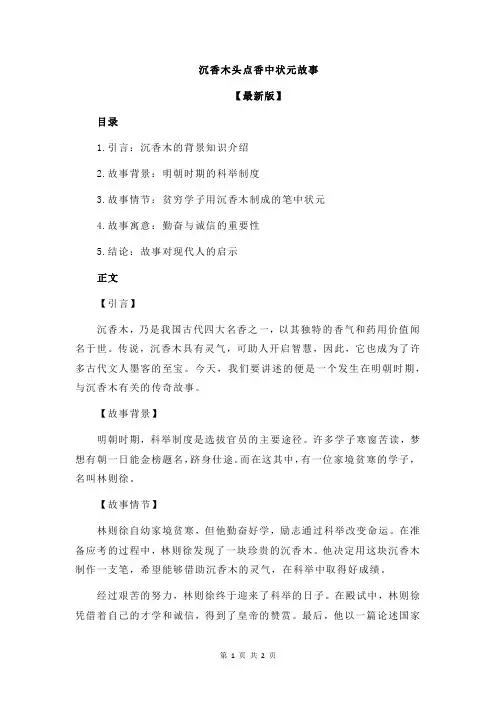 沉香木头点香中状元故事

【最新版】

目录

1.引言：沉香木的背景知识介绍

2.故事背景：明朝时期的科举制度

3.故事情节：贫穷学子用沉香木制成的笔中状元

4.故事寓意：勤奋与诚信的重要性

5.结论：故事对现代人的启示

正文

【引言】

沉香木，乃是我国古代四大名香之一，以其独特的香气和药用价值闻名于世。传说，沉香木具有灵气，可助人开启智慧，因此，它也成为了许多古代文人墨客的至宝。今天，我们要讲述的便是一个发生在明朝时期，与沉香木有关的传奇故事。

【故事背景】

明朝时期，科举制度是选拔官员的主要途径。许多学子寒窗苦读，梦想有朝一日能金榜题名，跻身仕途。而在这其中，有一位家境贫寒的学子，名叫林则徐。

【故事情节】

林则徐自幼家境贫寒，但他勤奋好学，励志通过科举改变命运。在准备应考的过程中，林则徐发现了一块珍贵的沉香木。他决定用这块沉香木制作一支笔，希望能够借助沉香木的灵气，在科举中取得好成绩。

经过艰苦的努力，林则徐终于迎来了科举的日子。在殿试中，林则徐凭借着自己的才学和诚信，得到了皇帝的赞赏。最后，他以一篇论述国家

第 1 页 共 2 页